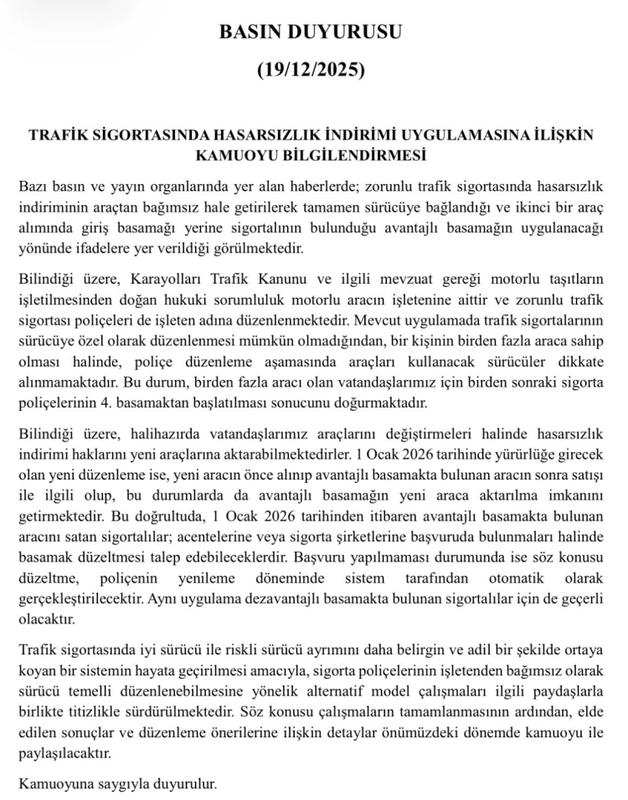 BASIN DUYURUSU

(19/12/2025)

TRAFİK SİGORTASINDA HASARSIZLIK İNDİRİMİ UYGULAMASINA İLİŞKİN KAMUOYU BİLGİLENDİRMESİ

Bazı basın ve yayın organlarında yer alan haberlerde; zorunlu trafik sigortasında hasarsızlık indiriminin araçtan bağımsız hale getirilerek tamamen sürücüye bağlandığı ve ikinci bir araç alımında giriş basamağı yerine sigortalının bulunduğu avantajlı basamağın uygulanacağı yönünde ifadelere yer verildiği görülmektedir.

Bilindiği üzere, Karayolları Trafik Kanunu ve ilgili mevzuat gereği motorlu taşıtların işletilmesinden doğan hukuki sorumluluk motorlu aracın işletenine aittir ve zorunlu trafik sigortası poliçeleri de işleten adına düzenlenmektedir. Mevcut uygulamada trafik sigortalarının sürücüye özel olarak düzenlenmesi mümkün olmadığından, bir kişinin birden fazla araca sahip olması halinde, poliçe düzenleme aşamasında araçları kullanacak sürücüler dikkate alınmamaktadır. Bu durum, birden fazla aracı olan vatandaşlarımız için birden sonraki sigorta poliçelerinin 4. basamaktan başlatılması sonucunu doğurmaktadır.

Bilindiği üzere, halihazırda vatandaşlarımız araçlarını değiştirmeleri halinde hasarsızlık indirimi haklarını yeni araçlarına aktarabilmektedirler. 1 Ocak 2026 tarihinde yürürlüğe girecek olan yeni düzenleme ise, yeni aracın önce alınıp avantajlı basamakta bulunan aracın sonra satışı ile ilgili olup, bu durumlarda da avantajlı basamağın yeni araca aktarılma imkanını getirmektedir. Bu doğrultuda, 1 Ocak 2026 tarihinden itibaren avantajlı basamakta bulunan aracını satan sigortalılar; acentelerine veya sigorta şirketlerine başvuruda bulunmaları halinde basamak düzeltmesi talep edebileceklerdir. Başvuru yapılmaması durumunda ise söz konusu düzeltme, poliçenin yenileme döneminde sistem tarafından otomatik olarak gerçekleştirilecektir. Aynı uygulama dezavantajlı basamakta bulunan sigortalılar için de geçerli olacaktır.

Trafik sigortasında iyi sürücü ile riskli sürücü ayrımını daha belirgin ve adil bir şekilde ortaya koyan bir sistemin hayata geçirilmesi amacıyla, sigorta poliçelerinin işletenden bağımsız olarak sürücü temelli düzenlenebilmesine yönelik alternatif model çalışmaları ilgili paydaşlarla birlikte titizlikle sürdürülmektedir. Söz konusu çalışmaların tamamlanmasının ardından, elde edilen sonuçlar ve düzenleme önerilerine ilişkin detaylar önümüzdeki dönemde kamuoyu ile paylaşılacaktır.

Kamuoyuna saygıyla duyurulur.